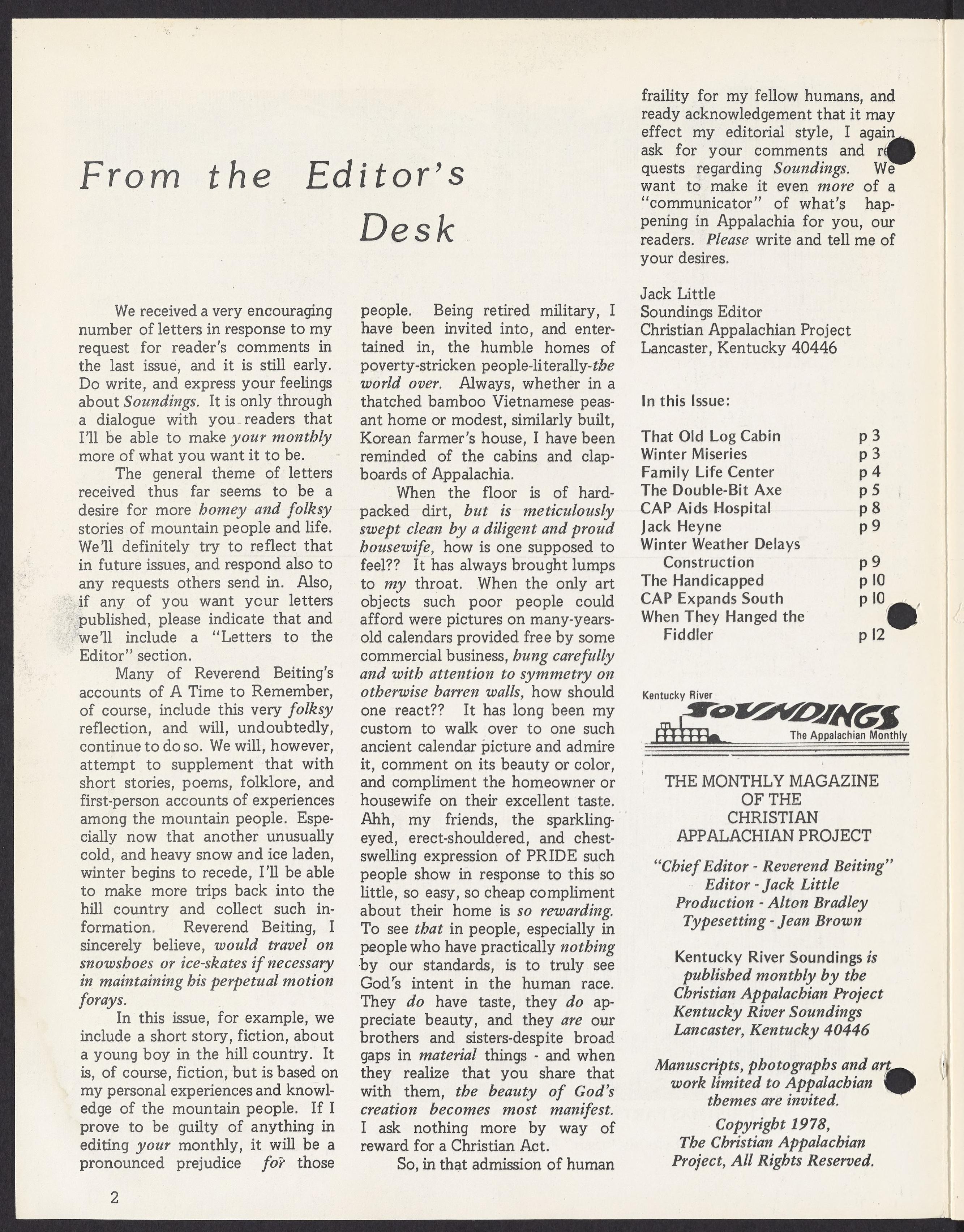 From the Editor's Desk

We received a very encouraging number of letters in response to my request for reader's comments in the last issue, and it is still early. Do write, and express your feelings about Soundings. It is only through a dialogue with you readers that I'll be able to make your monthly more of what you want it to be.

The general theme of letters received thus far seems to be a desire for more homey and folksy stories of mountain people and life. We'll definitely try to reflect that in future issues, and respond also to any requests others send in. Also, if any of you want your letters published, please indicate that and we'll include a "Letters to the Editor" section.

Many of Reverend Beiting's accounts of A Time to Remember, of course, include this very folksy reflection, and will, undoubtedly, continue to do so. We will, however, attempt to supplement that with short stories, poems, folklore, and first-person accounts of experiences among the mountain people. Especially now that another unusually cold, and heavy snow and ice laden, winter begins to recede, I'll be able to make more trips back into the hill country and collect such information. Reverend Beiting, I sincerely believe, would travel on snowshoes or ice-skates if necessary in maintaining his perpetual motion forays.

In this issue, for example, we include a short story, fiction, about a young boy in the hill country. It is, of course, fiction, but is based on my personal experiences and knowledge of the mountain people. If I prove to be guilty of anything in editing your monthly, it will be a pronounced prejudice for those people. Being retired military, I have been invited into, and entertained in, the humble homes of poverty-stricken people-literally-the world over. Always, whether in a thatched bamboo Vietnamese peasant home or modest, similarly built, Korean farmer's house, I have been reminded of the cabins and clapboards of Appalachia.

When the floor is of hard-packed dirt, but is meticulously swept clean by a diligent and proud housewife, how is one supposed to feel?? It has always brought lumps to my throat. When the only art objects such poor people could afford were pictures on many-years-old calendars provided free by some commercial business, hung carefully and with attention to symmetry on otherwise barren walls, how should one react?? It has long been my custom to walk over to one such ancient calendar picture and admire it, comment on its beauty or color, and compliment the homeowner or housewife on their excellent taste. Ahh, my friends, the sparkling-eyed, erect-shouldered, and chest-swelling expression of PRIDE such people show in response to this so little, so easy, so cheap compliment about their home is so rewarding. To see that in people, especially in people who have practically nothing by our standards, is to truly see God's intent in the human race. They do have taste, they do appreciate beauty, and they are our brothers and sisters-despite broad gaps in material things - and when they realize that you share that with them, the beauty of God's creation becomes most manifest. I ask nothing more by way of reward for a Christian Act.

So, in that admission of human fraility for my fellow humans, and ready acknowledgement that it may effect my editorial style, I again ask for your comments and requests regarding Soundings. We want to make it even more of a "communicator" of what's happening in Appalachia for you, our readers. Please write and tell me of your desires.

Jack Little
Soundings Editor
Christian Appalachian Project
Lancaster, Kentucky 40446

In this Issue:

| | |
|---|---|
| That Old Log Cabin | p 3 |
| Winter Miseries | p 3 |
| Family Life Center | p 4 |
| The Double-Bit Axe | p 5 |
| CAP Aids Hospital | p 8 |
| Jack Heyne | p 9 |
| Winter Weather Delays Construction | p 9 |
| The Handicapped | p 10 |
| CAP Expands South | p 10 |
| When They Hanged the Fiddler | p 12 |

Kentucky River
SOUNDINGS
The Appalachian Monthly

THE MONTHLY MAGAZINE OF THE CHRISTIAN APPALACHIAN PROJECT

"Chief Editor - Reverend Beiting"
Editor - Jack Little
Production - Alton Bradley
Typesetting - Jean Brown

Kentucky River Soundings is published monthly by the Christian Appalachian Project Kentucky River Soundings Lancaster, Kentucky 40446

Manuscripts, photographs and art work limited to Appalachian themes are invited.

Copyright 1978, The Christian Appalachian Project, All Rights Reserved.

2